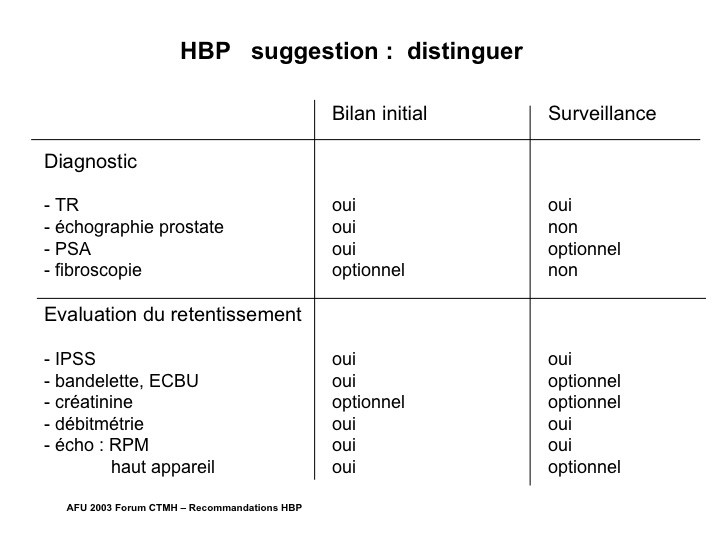 HBP suggestion : distinguer

| | Bilan initial | Surveillance |
|---|---|---|
| Diagnostic | | |
| - TR | oui | oui |
| - échographie prostate | oui | non |
| - PSA | oui | optionnel |
| - fibroscopie | optionnel | non |
| Evaluation du retentissement | | |
| - IPSS | oui | oui |
| - bandelette, ECBU | oui | optionnel |
| - créatinine | optionnel | optionnel |
| - débitmétrie | oui | oui |
| - écho : RPM | oui | oui |
| haut appareil | oui | optionnel |

AFU 2003 Forum CTMH – Recommandations HBP